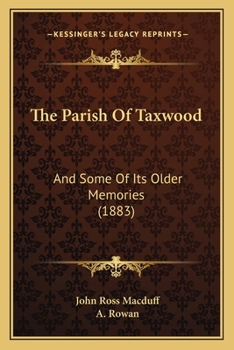 —KESSINGER'S LEGACY REPRINTS—

The Parish Of Taxwood

And Some Of Its Older Memories (1883)

John Ross Macduff
A. Rowan